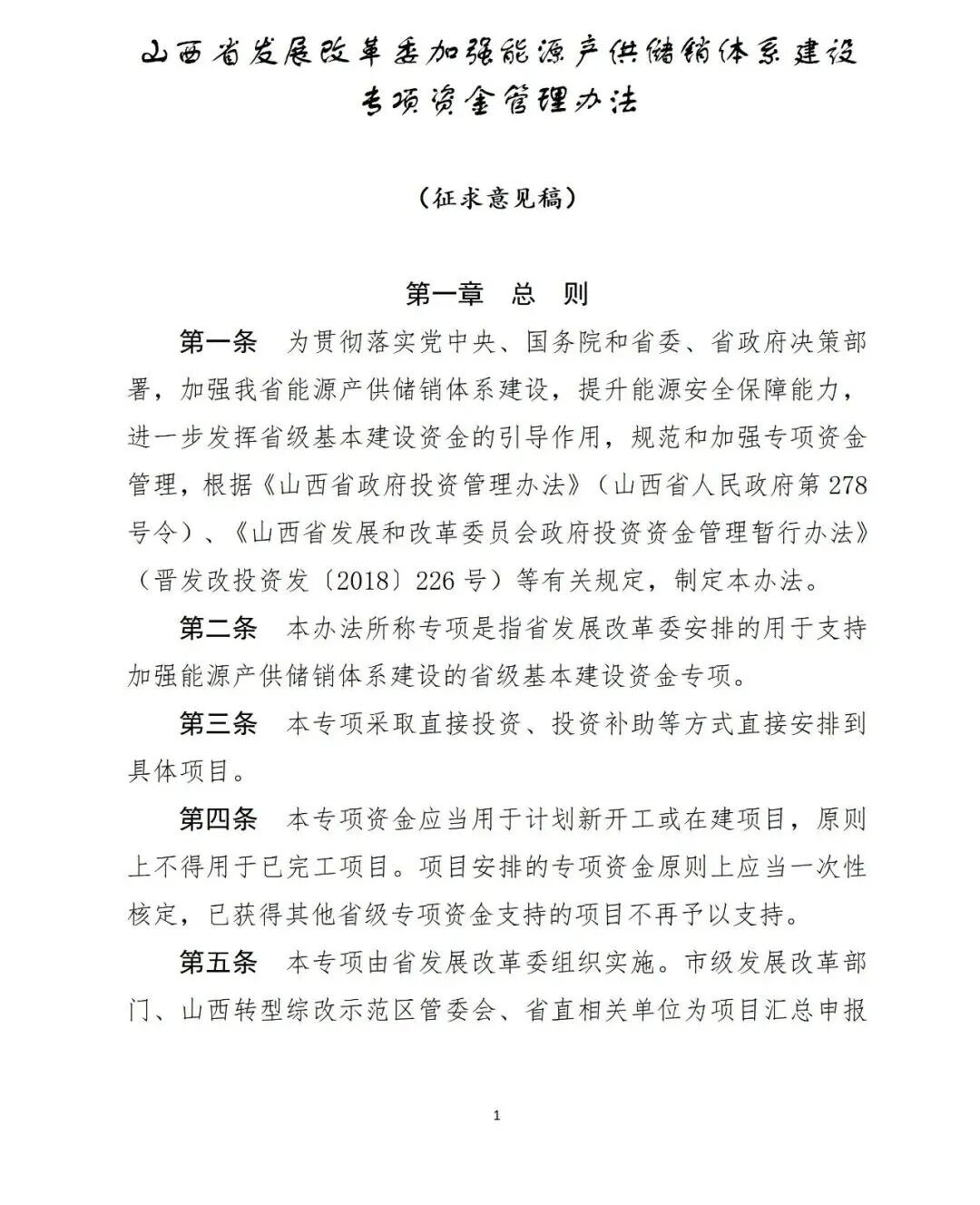 山西省发展改革委加强能源产供储销体系建设专项资金管理办法

（征求意见稿）

第一章　总　则

第一条　为贯彻落实党中央、国务院和省委、省政府决策部署，加强我省能源产供储销体系建设，提升能源安全保障能力，进一步发挥省级基本建设资金的引导作用，规范和加强专项资金管理，根据《山西省政府投资管理办法》（山西省人民政府第278号令）、《山西省发展和改革委员会政府投资资金管理暂行办法》（晋发改投资发〔2018〕226号）等有关规定，制定本办法。

第二条　本办法所称专项是指省发展改革委安排的用于支持加强能源产供储销体系建设的省级基本建设资金专项。

第三条　本专项采取直接投资、投资补助等方式直接安排到具体项目。

第四条　本专项资金应当用于计划新开工或在建项目，原则上不得用于已完工项目。项目安排的专项资金原则上应当一次性核定，已获得其他省级专项资金支持的项目不再予以支持。

第五条　本专项由省发展改革委组织实施。市级发展改革部门、山西转型综改示范区管委会、省直相关单位为项目汇总申报

1